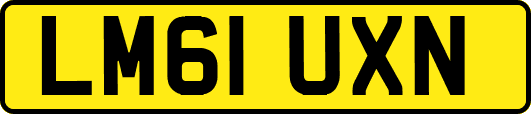 LM61 UXN